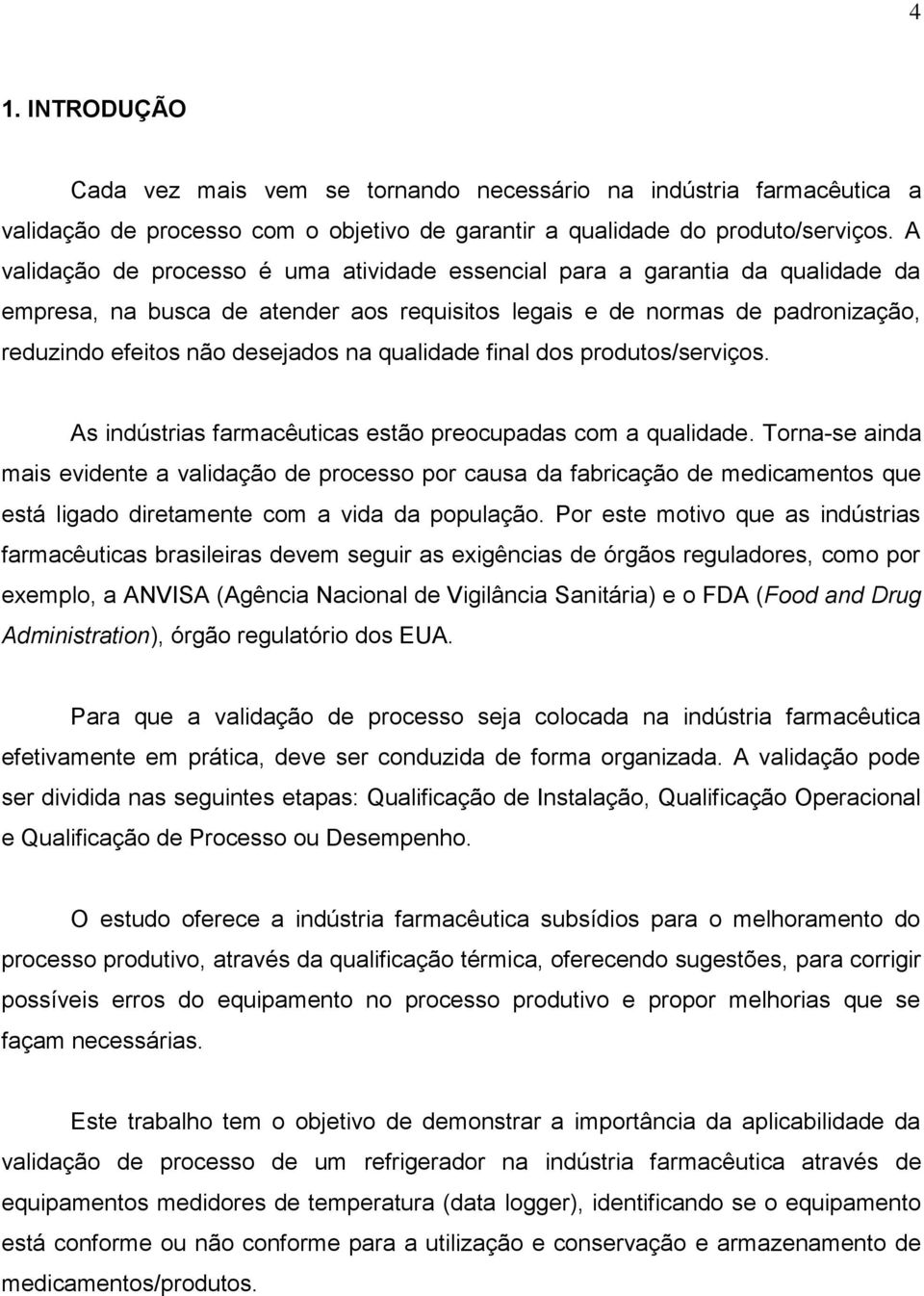 4

1. INTRODUÇÃO

Cada vez mais vem se tornando necessário na indústria farmacêutica a validação de processo com o objetivo de garantir a qualidade do produto/serviços. A validação de processo é uma atividade essencial para a garantia da qualidade da empresa, na busca de atender aos requisitos legais e de normas de padronização, reduzindo efeitos não desejados na qualidade final dos produtos/serviços.

As indústrias farmacêuticas estão preocupadas com a qualidade. Torna-se ainda mais evidente a validação de processo por causa da fabricação de medicamentos que está ligado diretamente com a vida da população. Por este motivo que as indústrias farmacêuticas brasileiras devem seguir as exigências de órgãos reguladores, como por exemplo, a ANVISA (Agência Nacional de Vigilância Sanitária) e o FDA (Food and Drug Administration), órgão regulatório dos EUA.

Para que a validação de processo seja colocada na indústria farmacêutica efetivamente em prática, deve ser conduzida de forma organizada. A validação pode ser dividida nas seguintes etapas: Qualificação de Instalação, Qualificação Operacional e Qualificação de Processo ou Desempenho.

O estudo oferece a indústria farmacêutica subsídios para o melhoramento do processo produtivo, através da qualificação térmica, oferecendo sugestões, para corrigir possíveis erros do equipamento no processo produtivo e propor melhorias que se façam necessárias.

Este trabalho tem o objetivo de demonstrar a importância da aplicabilidade da validação de processo de um refrigerador na indústria farmacêutica através de equipamentos medidores de temperatura (data logger), identificando se o equipamento está conforme ou não conforme para a utilização e conservação e armazenamento de medicamentos/produtos.